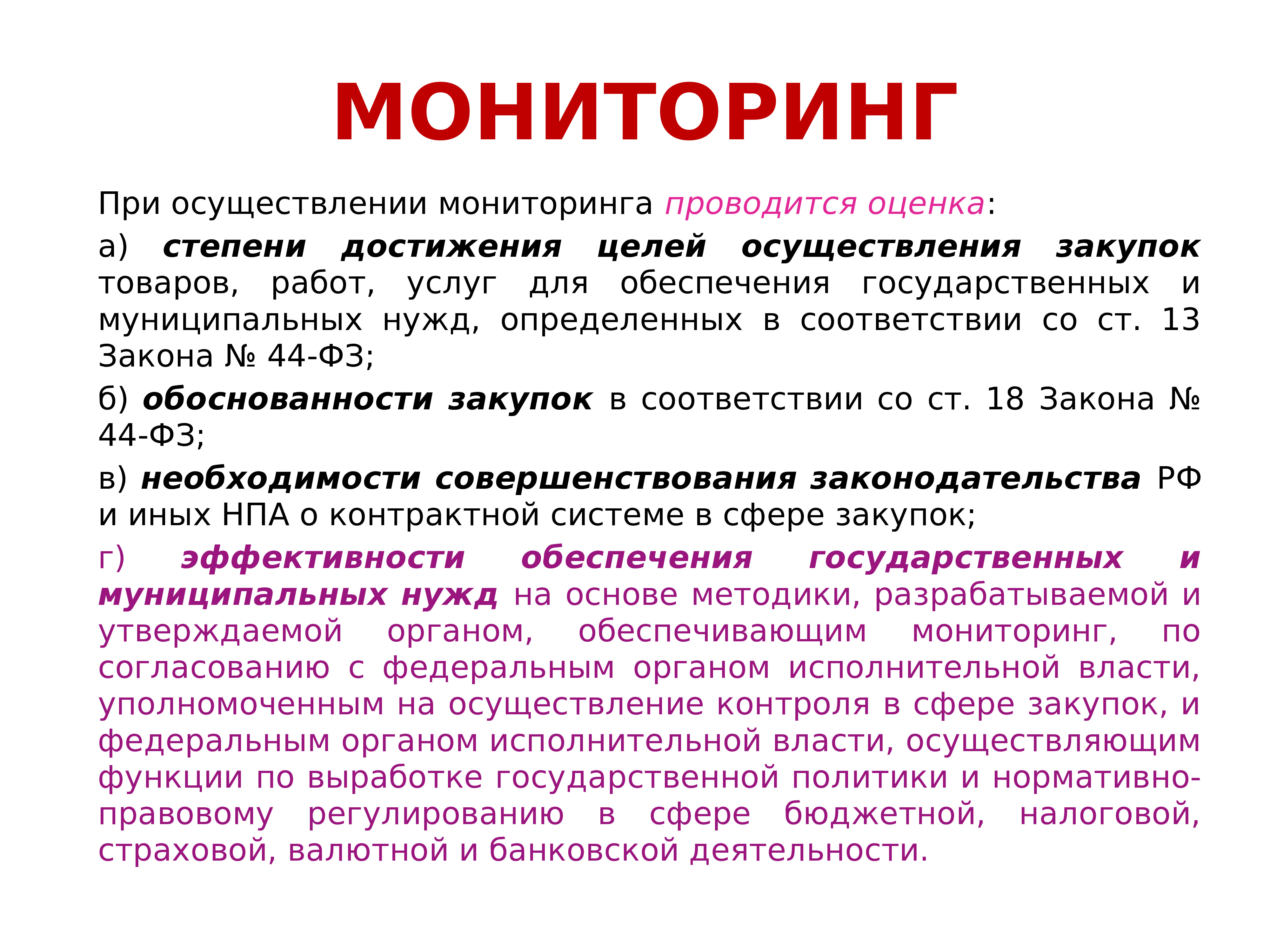 МОНИТОРИНГ

При осуществлении мониторинга проводится оценка:

а) степени достижения целей осуществления закупок товаров, работ, услуг для обеспечения государственных и муниципальных нужд, определенных в соответствии со ст. 13 Закона № 44-ФЗ;

б) обоснованности закупок в соответствии со ст. 18 Закона № 44-ФЗ;

в) необходимости совершенствования законодательства РФ и иных НПА о контрактной системе в сфере закупок;

г) эффективности обеспечения государственных и муниципальных нужд на основе методики, разрабатываемой и утверждаемой органом, обеспечивающим мониторинг, по согласованию с федеральным органом исполнительной власти, уполномоченным на осуществление контроля в сфере закупок, и федеральным органом исполнительной власти, осуществляющим функции по выработке государственной политики и нормативно-правовому регулированию в сфере бюджетной, налоговой, страховой, валютной и банковской деятельности.